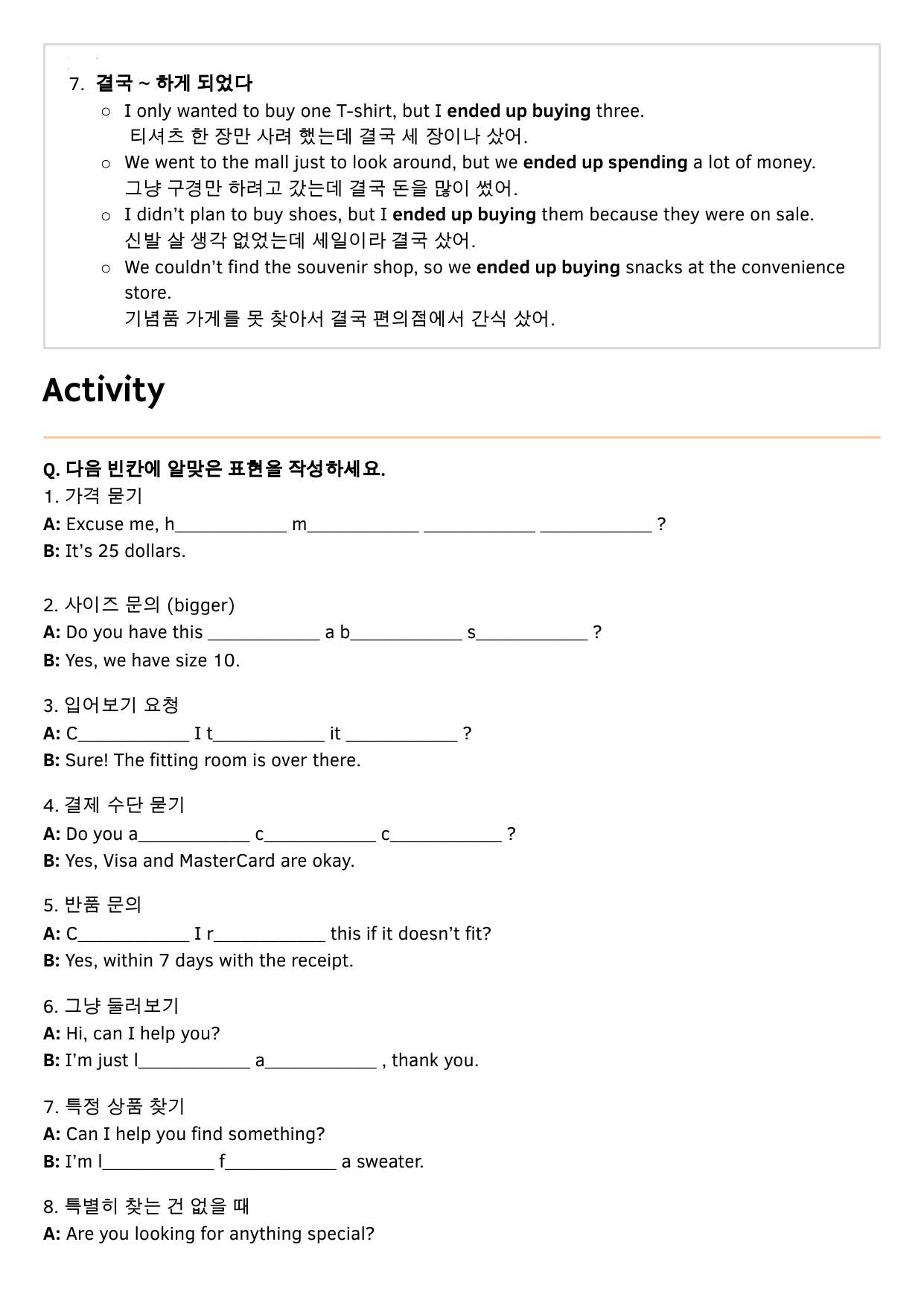 7. 결국 ~ 하게 되었다

○ I only wanted to buy one T-shirt, but I ended up buying three.
티셔츠 한 장만 사려 했는데 결국 세 장이나 샀어.

○ We went to the mall just to look around, but we ended up spending a lot of money.
그냥 구경만 하려고 갔는데 결국 돈을 많이 썼어.

○ I didn't plan to buy shoes, but I ended up buying them because they were on sale.
신발 살 생각 없었는데 세일이라 결국 샀어.

○ We couldn't find the souvenir shop, so we ended up buying snacks at the convenience store.
기념품 가게를 못 찾아서 결국 편의점에서 간식 샀어.

Activity

Q. 다음 빈칸에 알맞은 표현을 작성하세요.

1. 가격 묻기
A: Excuse me, h____________ m____________ ____________ ____________ ?
B: It's 25 dollars.

2. 사이즈 문의 (bigger)
A: Do you have this ____________ a b____________ s____________ ?
B: Yes, we have size 10.

3. 입어보기 요청
A: C____________ I t____________ it ____________ ?
B: Sure! The fitting room is over there.

4. 결제 수단 묻기
A: Do you a____________ c____________ c____________ ?
B: Yes, Visa and MasterCard are okay.

5. 반품 문의
A: C____________ I r____________ this if it doesn't fit?
B: Yes, within 7 days with the receipt.

6. 그냥 둘러보기
A: Hi, can I help you?
B: I'm just l____________ a____________ , thank you.

7. 특정 상품 찾기
A: Can I help you find something?
B: I'm l____________ f____________ a sweater.

8. 특별히 찾는 건 없을 때
A: Are you looking for anything special?